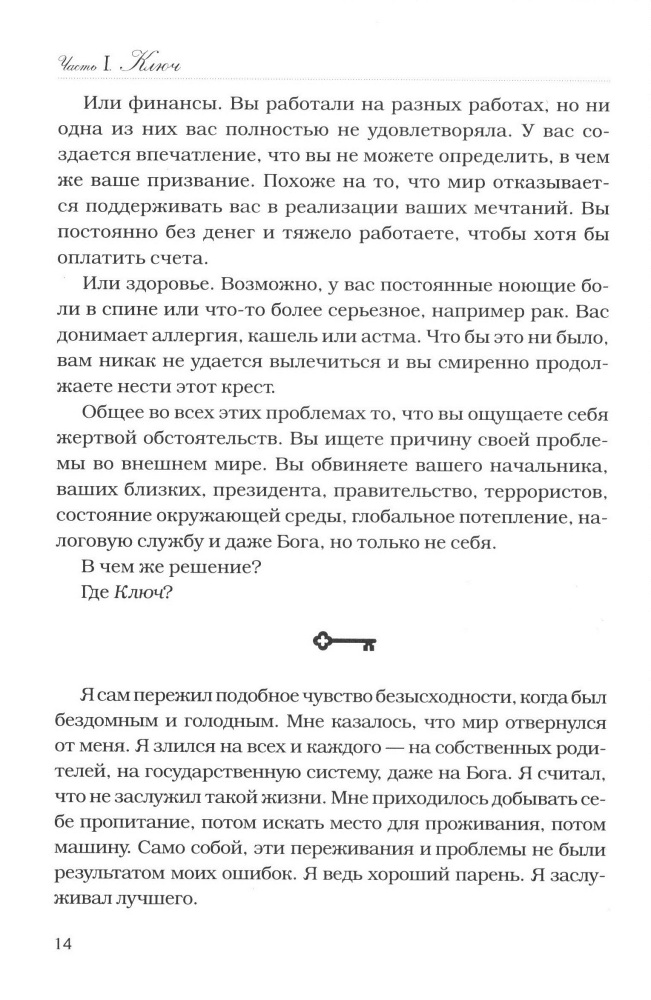 Часть I. Ключ

Или финансы. Вы работали на разных работах, но ни одна из них вас полностью не удовлетворяла. У вас создается впечатление, что вы не можете определить, в чем же ваше призвание. Похоже на то, что мир отказывается поддерживать вас в реализации ваших мечтаний. Вы постоянно без денег и тяжело работаете, чтобы хотя бы оплатить счета.

Или здоровье. Возможно, у вас постоянные ноющие боли в спине или что-то более серьезное, например рак. Вас донимает аллергия, кашель или астма. Что бы это ни было, вам никак не удается вылечиться и вы смиренно продолжаете нести этот крест.

Общее во всех этих проблемах то, что вы ощущаете себя жертвой обстоятельств. Вы ищете причину своей проблемы во внешнем мире. Вы обвиняете вашего начальника, ваших близких, президента, правительство, террористов, состояние окружающей среды, глобальное потепление, налоговую службу и даже Бога, но только не себя.

В чем же решение?

Где Ключ?

Я сам пережил подобное чувство безысходности, когда был бездомным и голодным. Мне казалось, что мир отвернулся от меня. Я злился на всех и каждого — на собственных родителей, на государственную систему, даже на Бога. Я считал, что не заслужил такой жизни. Мне приходилось добывать себе пропитание, потом искать место для проживания, потом машину. Само собой, эти переживания и проблемы не были результатом моих ошибок. Я ведь хороший парень. Я заслуживал лучшего.

14